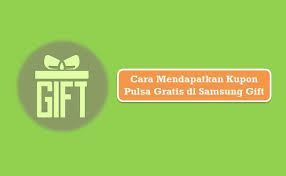 GIFT

Cara Mendapatkan Kupon Pulsa Gratis di Samsung Gift